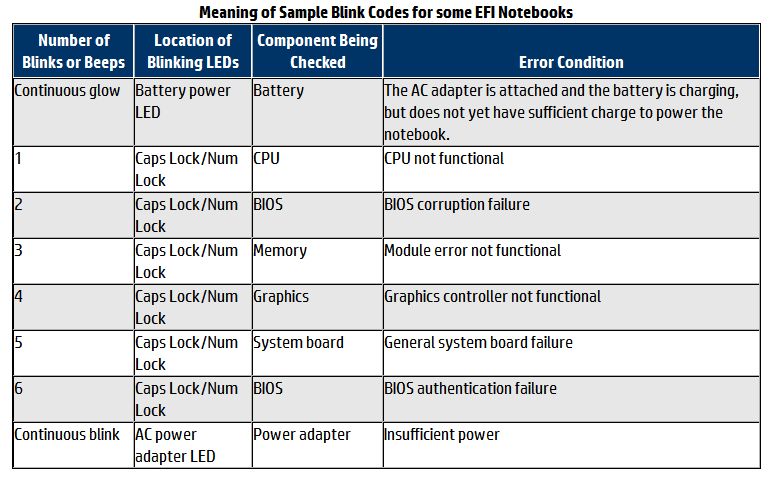 Meaning of Sample Blink Codes for some EFI Notebooks

| Number of Blinks or Beeps | Location of Blinking LEDs | Component Being Checked | Error Condition |
|---|---|---|---|
| Continuous glow | Battery power LED | Battery | The AC adapter is attached and the battery is charging, but does not yet have sufficient charge to power the notebook. |
| 1 | Caps Lock/Num Lock | CPU | CPU not functional |
| 2 | Caps Lock/Num Lock | BIOS | BIOS corruption failure |
| 3 | Caps Lock/Num Lock | Memory | Module error not functional |
| 4 | Caps Lock/Num Lock | Graphics | Graphics controller not functional |
| 5 | Caps Lock/Num Lock | System board | General system board failure |
| 6 | Caps Lock/Num Lock | BIOS | BIOS authentication failure |
| Continuous blink | AC power adapter LED | Power adapter | Insufficient power |